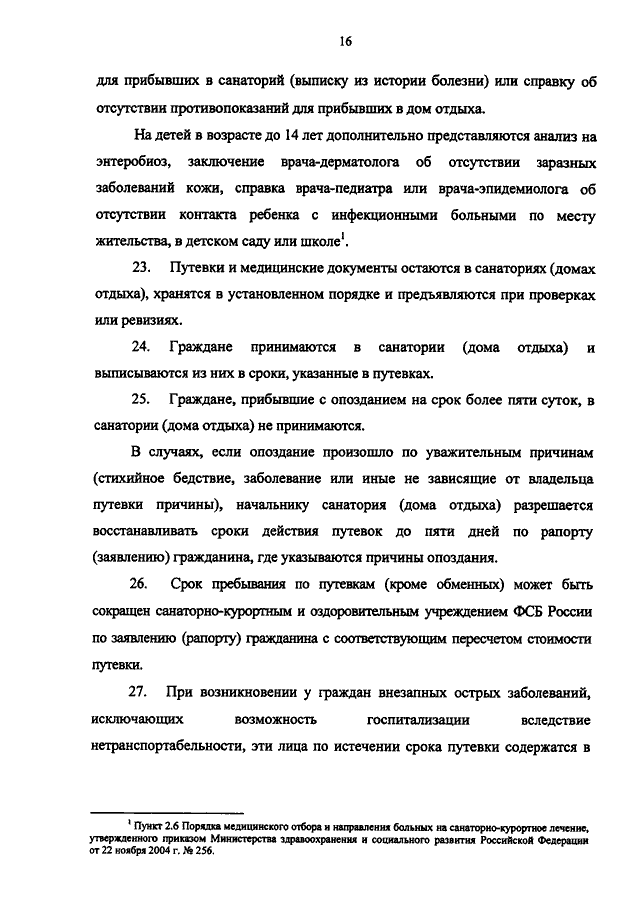 16

для прибывших в санаторий (выписку из истории болезни) или справку об отсутствии противопоказаний для прибывших в дом отдыха.

На детей в возрасте до 14 лет дополнительно представляются анализ на энтеробиоз, заключение врача-дерматолога об отсутствии заразных заболеваний кожи, справка врача-педиатра или врача-эпидемиолога об отсутствии контакта ребенка с инфекционными больными по месту жительства, в детском саду или школе$^1$.

23. Путевки и медицинские документы остаются в санаториях (домах отдыха), хранятся в установленном порядке и предъявляются при проверках или ревизиях.

24. Граждане принимаются в санатории (дома отдыха) и выписываются из них в сроки, указанные в путевках.

25. Граждане, прибывшие с опозданием на срок более пяти суток, в санатории (дома отдыха) не принимаются.

В случаях, если опоздание произошло по уважительным причинам (стихийное бедствие, заболевание или иные не зависящие от владельца путевки причины), начальнику санатория (дома отдыха) разрешается восстанавливать сроки действия путевок до пяти дней по рапорту (заявлению) гражданина, где указываются причины опоздания.

26. Срок пребывания по путевкам (кроме обменных) может быть сокращен санаторно-курортным и оздоровительным учреждением ФСБ России по заявлению (рапорту) гражданина с соответствующим пересчетом стоимости путевки.

27. При возникновении у граждан внезапных острых заболеваний, исключающих возможность госпитализации вследствие нетранспортабельности, эти лица по истечении срока путевки содержатся в

$^1$ Пункт 2.6 Порядка медицинского отбора и направления больных на санаторно-курортное лечение, утвержденного приказом Министерства здравоохранения и социального развития Российской Федерации от 22 ноября 2004 г. № 256.